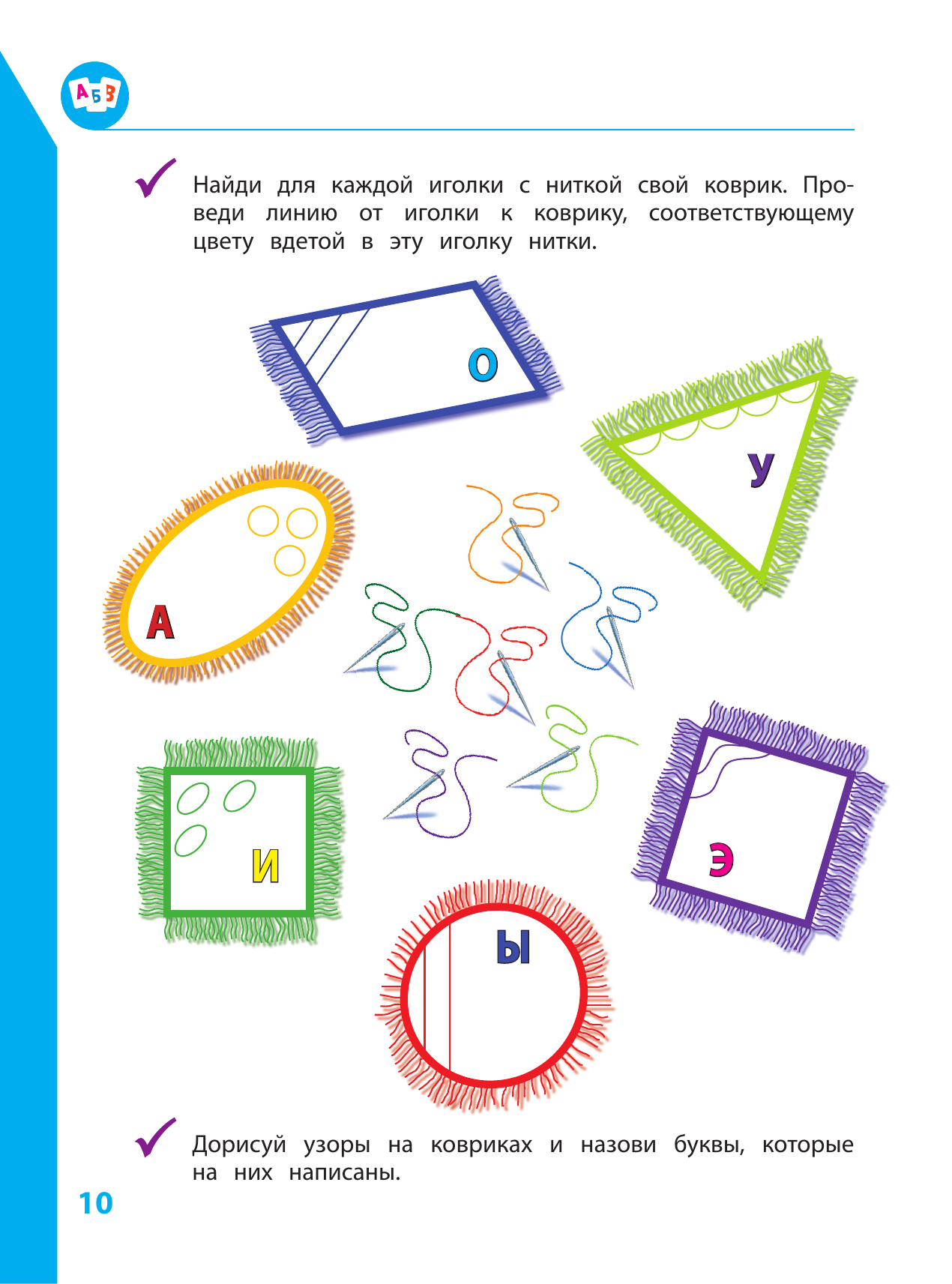 АБВ

✓ Найди для каждой иголки с ниткой свой коврик. Проведи линию от иголки к коврику, соответствующему цвету вдетой в эту иголку нитки.

О

У

А

И

Э

Ы

✓ Дорисуй узоры на ковриках и назови буквы, которые на них написаны.

10